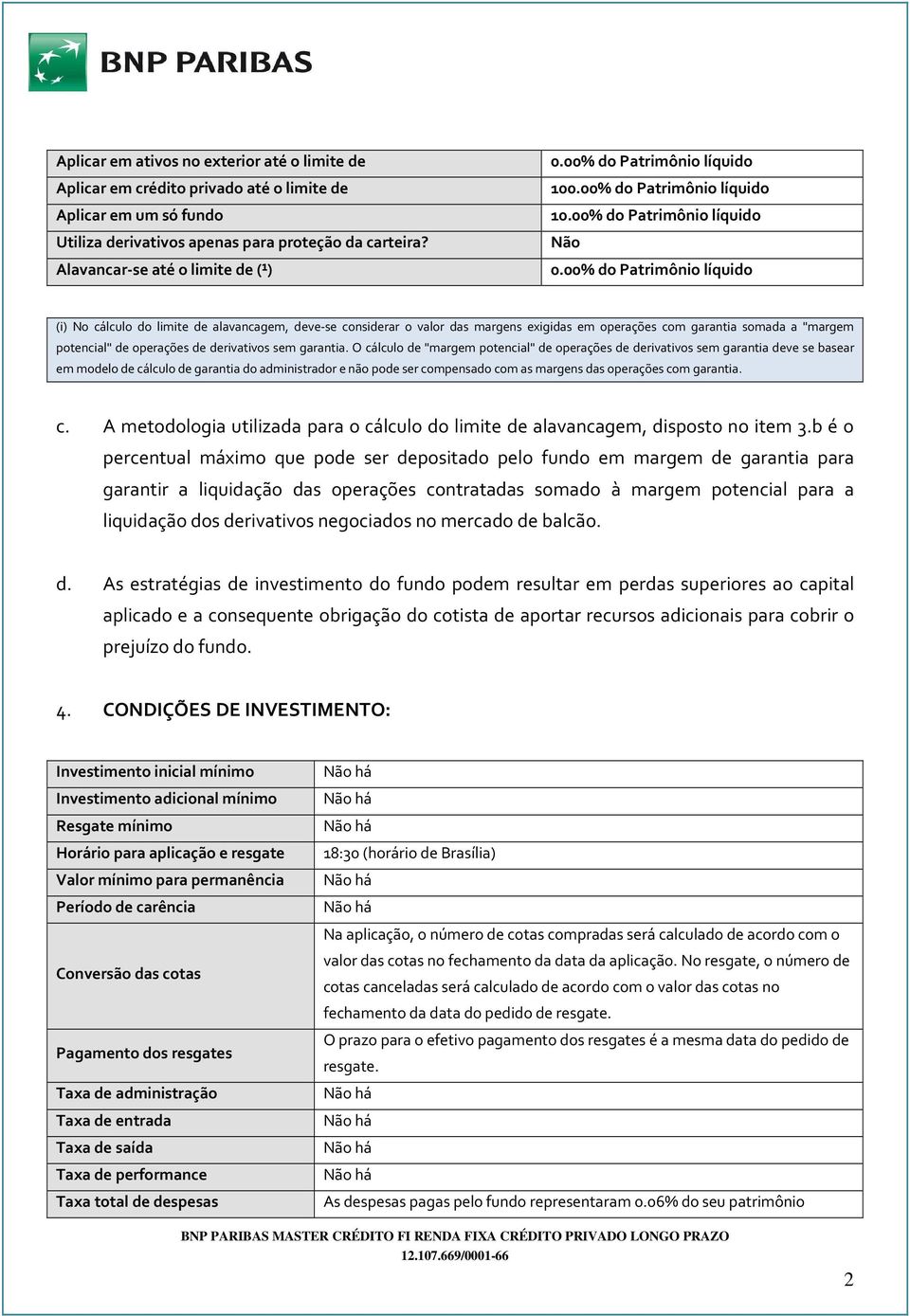 BNP PARIBAS

| Aplicar em ativos no exterior até o limite de | 0.00% do Patrimônio líquido |
|---|---|
| Aplicar em crédito privado até o limite de | 100.00% do Patrimônio líquido |
| Aplicar em um só fundo | 10.00% do Patrimônio líquido |
| Utiliza derivativos apenas para proteção da carteira? | Não |
| Alavancar-se até o limite de (¹) | 0.00% do Patrimônio líquido |

(i) No cálculo do limite de alavancagem, deve-se considerar o valor das margens exigidas em operações com garantia somada a "margem potencial" de operações de derivativos sem garantia. O cálculo de "margem potencial" de operações de derivativos sem garantia deve se basear em modelo de cálculo de garantia do administrador e não pode ser compensado com as margens das operações com garantia.

c. A metodologia utilizada para o cálculo do limite de alavancagem, disposto no item 3.b é o percentual máximo que pode ser depositado pelo fundo em margem de garantia para garantir a liquidação das operações contratadas somado à margem potencial para a liquidação dos derivativos negociados no mercado de balcão.

d. As estratégias de investimento do fundo podem resultar em perdas superiores ao capital aplicado e a consequente obrigação do cotista de aportar recursos adicionais para cobrir o prejuízo do fundo.

4. CONDIÇÕES DE INVESTIMENTO:

| Investimento inicial mínimo | Não há |
|---|---|
| Investimento adicional mínimo | Não há |
| Resgate mínimo | Não há |
| Horário para aplicação e resgate | 18:30 (horário de Brasília) |
| Valor mínimo para permanência | Não há |
| Período de carência | Não há |
| Conversão das cotas | Na aplicação, o número de cotas compradas será calculado de acordo com o valor das cotas no fechamento da data da aplicação. No resgate, o número de cotas canceladas será calculado de acordo com o valor das cotas no fechamento da data do pedido de resgate. |
| Pagamento dos resgates | O prazo para o efetivo pagamento dos resgates é a mesma data do pedido de resgate. |
| Taxa de administração | Não há |
| Taxa de entrada | Não há |
| Taxa de saída | Não há |
| Taxa de performance | Não há |
| Taxa total de despesas | As despesas pagas pelo fundo representaram 0.06% do seu patrimônio |

BNP PARIBAS MASTER CRÉDITO FI RENDA FIXA CRÉDITO PRIVADO LONGO PRAZO
12.107.669/0001-66

2